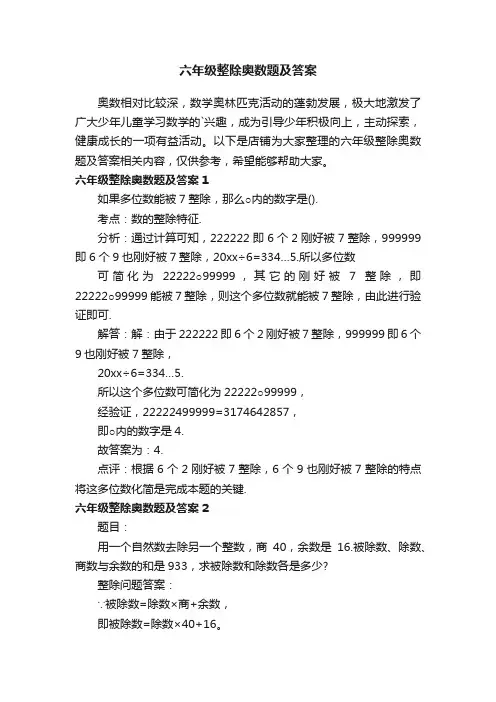 六年级整除奥数题及答案

奥数相对比较深，数学奥林匹克活动的蓬勃发展，极大地激发了广大少年儿童学习数学的`兴趣，成为引导少年积极向上，主动探索，健康成长的一项有益活动。以下是店铺为大家整理的六年级整除奥数题及答案相关内容，仅供参考，希望能够帮助大家。

六年级整除奥数题及答案 1

如果多位数能被 7 整除，那么○内的数字是().

考点：数的整除特征.

分析：通过计算可知，222222 即 6 个 2 刚好被 7 整除，999999 即 6 个 9 也刚好被 7 整除，20xx÷6=334...5.所以多位数

可简化为 22222○99999，其它的刚好被 7 整除，即 22222○99999 能被 7 整除，则这个多位数就能被 7 整除，由此进行验证即可.

解答：解：由于 222222 即 6 个 2 刚好被 7 整除，999999 即 6 个 9 也刚好被 7 整除，

20xx÷6=334...5.

所以这个多位数可简化为 22222○99999，

经验证，22222499999=3174642857，

即○内的数字是 4.

故答案为：4.

点评：根据 6 个 2 刚好被 7 整除，6 个 9 也刚好被 7 整除的特点将这多位数化简是完成本题的关键.

六年级整除奥数题及答案 2

题目：

用一个自然数去除另一个整数，商 40，余数是 16.被除数、除数、商数与余数的和是 933，求被除数和除数各是多少?

整除问题答案：

∵被除数=除数×商+余数，

即被除数=除数×40+16。